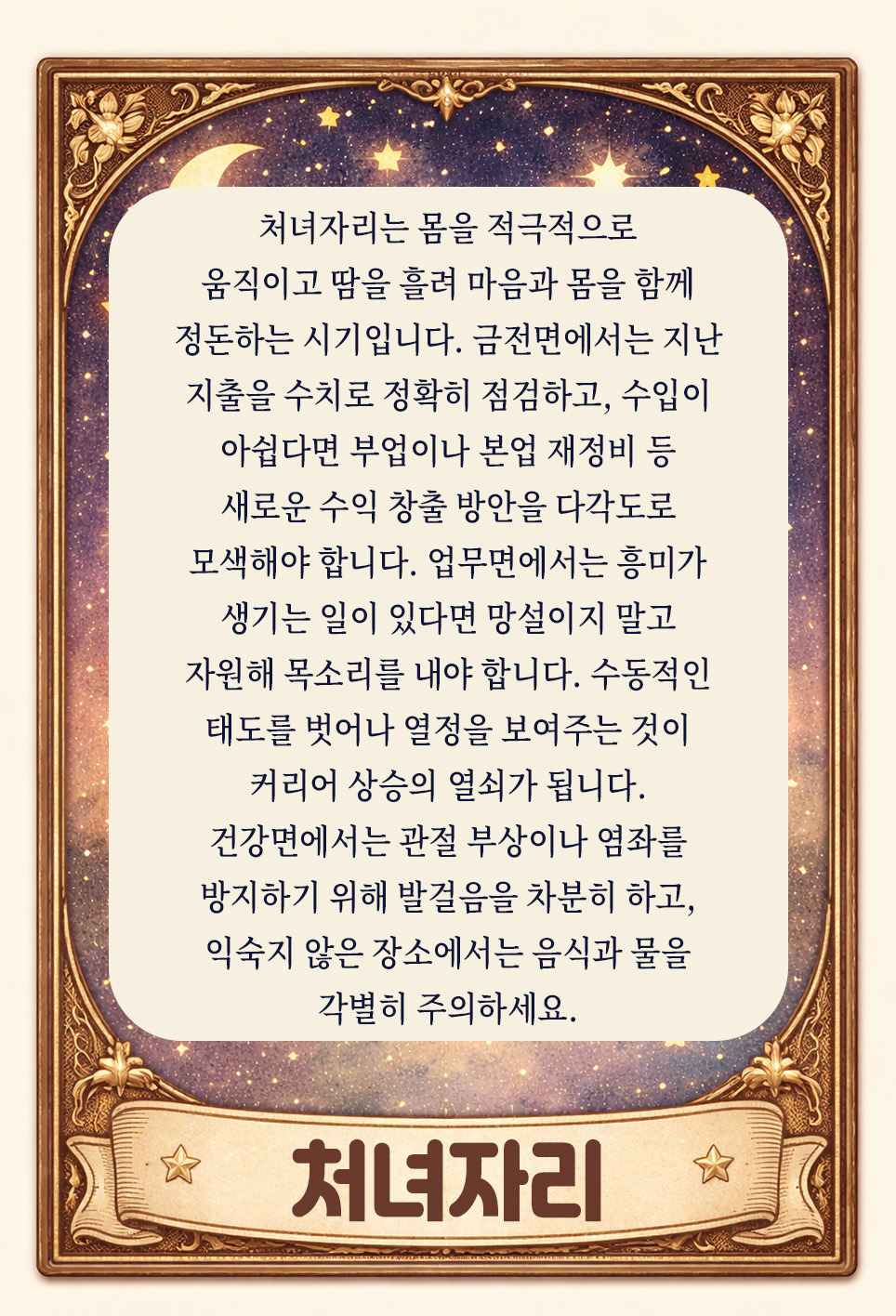 처녀자리는 몸을 적극적으로 움직이고 땀을 흘려 마음과 몸을 함께 정돈하는 시기입니다. 금전면에서는 지난 지출을 수치로 정확히 점검하고, 수입이 아쉽다면 부업이나 본업 재정비 등 새로운 수익 창출 방안을 다각도로 모색해야 합니다. 업무면에서는 흥미가 생기는 일이 있다면 망설이지 말고 자원해 목소리를 내야 합니다. 수동적인 태도를 벗어나 열정을 보여주는 것이 커리어 상승의 열쇠가 됩니다.
건강면에서는 관절 부상이나 염좌를 방지하기 위해 발걸음을 차분히 하고, 익숙지 않은 장소에서는 음식과 물을 각별히 주의하세요.

처녀자리